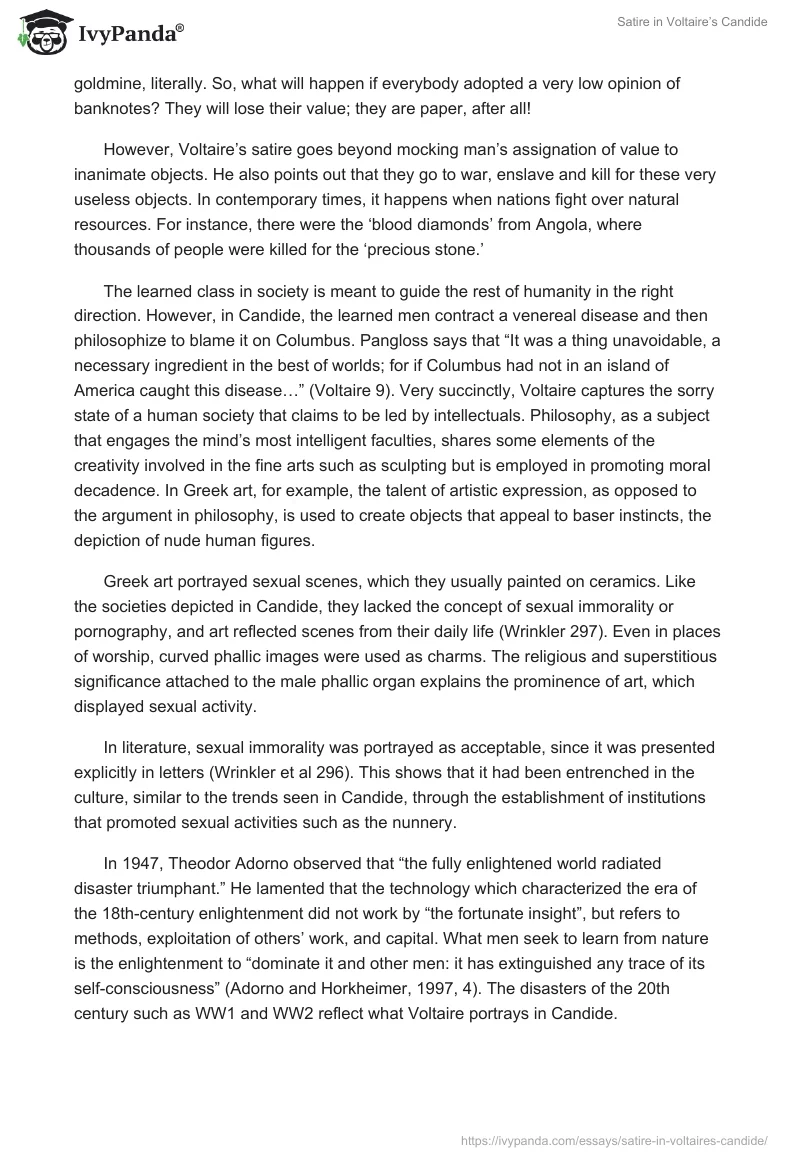 IvyPanda®

Satire in Voltaire's Candide

goldmine, literally. So, what will happen if everybody adopted a very low opinion of banknotes? They will lose their value; they are paper, after all!

However, Voltaire's satire goes beyond mocking man's assignation of value to inanimate objects. He also points out that they go to war, enslave and kill for these very useless objects. In contemporary times, it happens when nations fight over natural resources. For instance, there were the 'blood diamonds' from Angola, where thousands of people were killed for the 'precious stone.'

The learned class in society is meant to guide the rest of humanity in the right direction. However, in Candide, the learned men contract a venereal disease and then philosophize to blame it on Columbus. Pangloss says that "It was a thing unavoidable, a necessary ingredient in the best of worlds; for if Columbus had not in an island of America caught this disease…" (Voltaire 9). Very succinctly, Voltaire captures the sorry state of a human society that claims to be led by intellectuals. Philosophy, as a subject that engages the mind's most intelligent faculties, shares some elements of the creativity involved in the fine arts such as sculpting but is employed in promoting moral decadence. In Greek art, for example, the talent of artistic expression, as opposed to the argument in philosophy, is used to create objects that appeal to baser instincts, the depiction of nude human figures.

Greek art portrayed sexual scenes, which they usually painted on ceramics. Like the societies depicted in Candide, they lacked the concept of sexual immorality or pornography, and art reflected scenes from their daily life (Wrinkler 297). Even in places of worship, curved phallic images were used as charms. The religious and superstitious significance attached to the male phallic organ explains the prominence of art, which displayed sexual activity.

In literature, sexual immorality was portrayed as acceptable, since it was presented explicitly in letters (Wrinkler et al 296). This shows that it had been entrenched in the culture, similar to the trends seen in Candide, through the establishment of institutions that promoted sexual activities such as the nunnery.

In 1947, Theodor Adorno observed that "the fully enlightened world radiated disaster triumphant." He lamented that the technology which characterized the era of the 18th-century enlightenment did not work by "the fortunate insight", but refers to methods, exploitation of others' work, and capital. What men seek to learn from nature is the enlightenment to "dominate it and other men: it has extinguished any trace of its self-consciousness" (Adorno and Horkheimer, 1997, 4). The disasters of the 20th century such as WW1 and WW2 reflect what Voltaire portrays in Candide.

https://ivypanda.com/essays/satire-in-voltaires-candide/